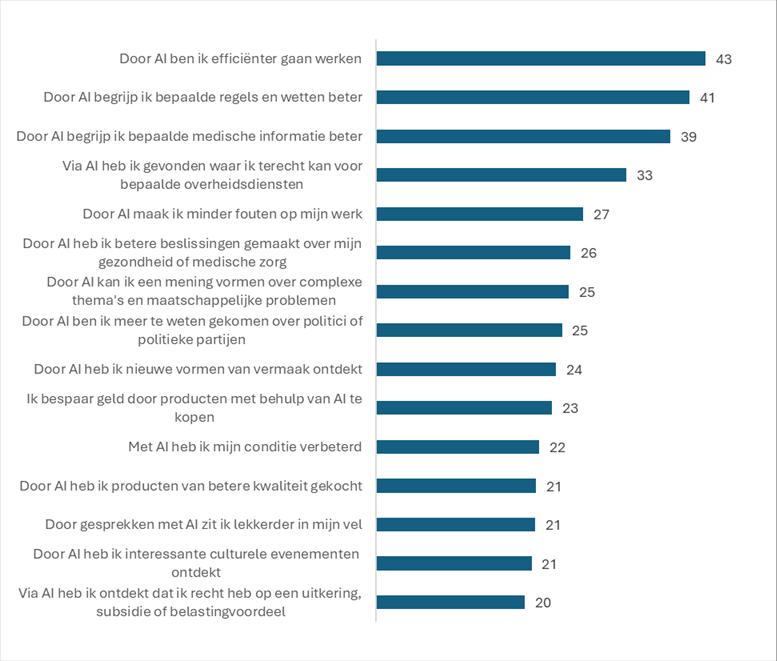 Door AI ben ik efficiënter gaan werken 43
Door AI begrijp ik bepaalde regels en wetten beter 41
Door AI begrijp ik bepaalde medische informatie beter 39
Via AI heb ik gevonden waar ik terecht kan voor bepaalde overheidsdiensten 33
Door AI maak ik minder fouten op mijn werk 27
Door AI heb ik betere beslissingen gemaakt over mijn gezondheid of medische zorg 26
Door AI kan ik een mening vormen over complexe thema's en maatschappelijke problemen 25
Door AI ben ik meer te weten gekomen over politici of politieke partijen 25
Door AI heb ik nieuwe vormen van vermaak ontdekt 24
Ik bespaar geld door producten met behulp van AI te kopen 23
Met AI heb ik mijn conditie verbeterd 22
Door AI heb ik producten van betere kwaliteit gekocht 21
Door gesprekken met AI zit ik lekkerder in mijn vel 21
Door AI heb ik interessante culturele evenementen ontdekt 21
Via AI heb ik ontdekt dat ik recht heb op een uitkering, subsidie of belastingvoordeel 20